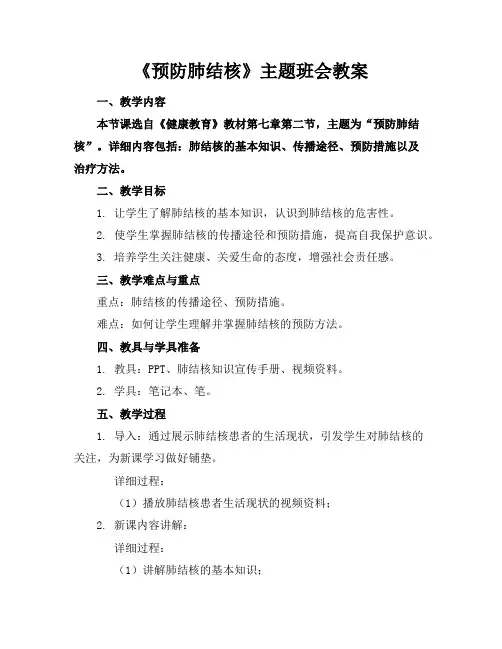 《预防肺结核》主题班会教案

一、教学内容

本节课选自《健康教育》教材第七章第二节，主题为“预防肺结核”。详细内容包括：肺结核的基本知识、传播途径、预防措施以及治疗方法。

二、教学目标

1. 让学生了解肺结核的基本知识，认识到肺结核的危害性。

2. 使学生掌握肺结核的传播途径和预防措施，提高自我保护意识。

3. 培养学生关注健康、关爱生命的态度，增强社会责任感。

三、教学难点与重点

重点：肺结核的传播途径、预防措施。

难点：如何让学生理解并掌握肺结核的预防方法。

四、教具与学具准备

1. 教具：PPT、肺结核知识宣传手册、视频资料。

2. 学具：笔记本、笔。

五、教学过程

1. 导入：通过展示肺结核患者的生活现状，引发学生对肺结核的关注，为新课学习做好铺垫。

详细过程：

（1）播放肺结核患者生活现状的视频资料；

2. 新课内容讲解：

详细过程：

（1）讲解肺结核的基本知识；